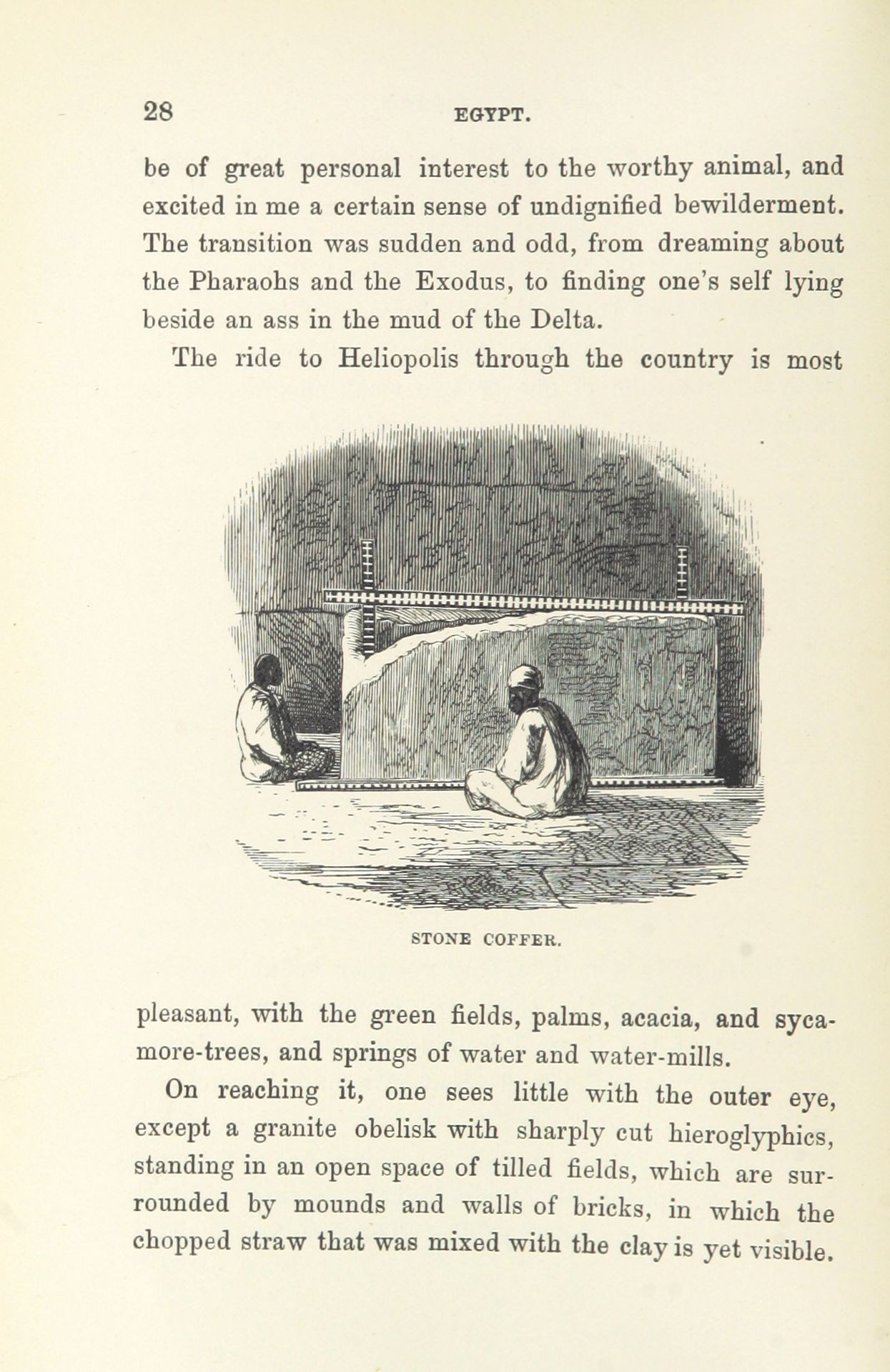 28 EGYPT.

be of great personal interest to the worthy animal, and excited in me a certain sense of undignified bewilderment. The transition was sudden and odd, from dreaming about the Pharaohs and the Exodus, to finding one's self lying beside an ass in the mud of the Delta.

The ride to Heliopolis through the country is most

STONE COFFER.

pleasant, with the green fields, palms, acacia, and sycamore-trees, and springs of water and water-mills.

On reaching it, one sees little with the outer eye, except a granite obelisk with sharply cut hieroglyphics, standing in an open space of tilled fields, which are surrounded by mounds and walls of bricks, in which the chopped straw that was mixed with the clay is yet visible.